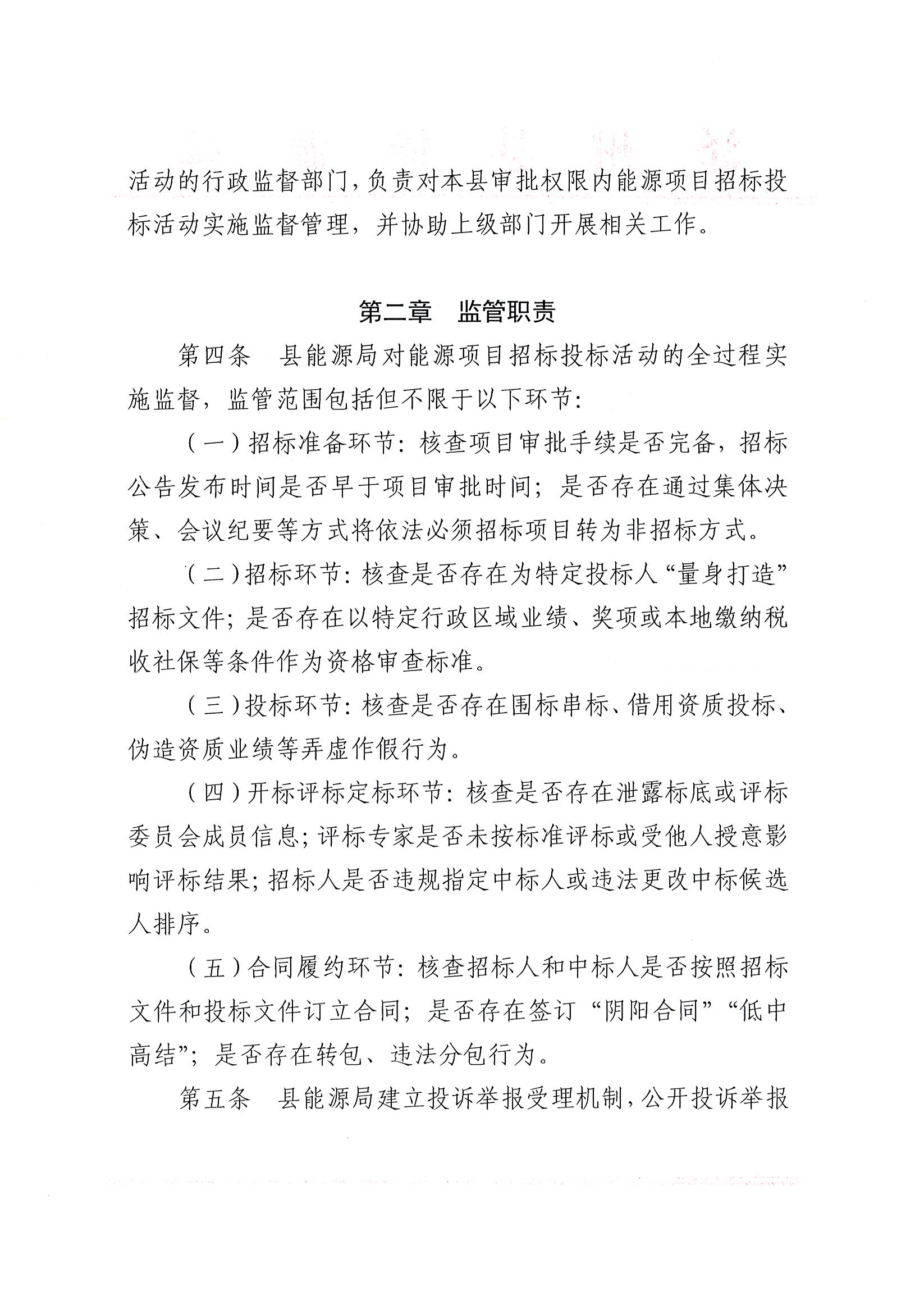 活动的行政监督部门，负责对本县审批权限内能源项目招标投标活动实施监督管理，并协助上级部门开展相关工作。

第二章 监管职责

第四条 县能源局对能源项目招标投标活动的全过程实施监督，监管范围包括但不限于以下环节：

（一）招标准备环节：核查项目审批手续是否完备，招标公告发布时间是否早于项目审批时间；是否存在通过集体决策、会议纪要等方式将依法必须招标项目转为非招标方式。

（二）招标环节：核查是否存在为特定投标人“量身打造”招标文件；是否存在以特定行政区域业绩、奖项或本地缴纳税收社保等条件作为资格审查标准。

（三）投标环节：核查是否存在围标串标、借用资质投标、伪造资质业绩等弄虚作假行为。

（四）开标评标定标环节：核查是否存在泄露标底或评标委员会成员信息；评标专家是否未按标准评标或受他人授意影响评标结果；招标人是否违规指定中标人或违法更改中标候选人排序。

（五）合同履约环节：核查招标人和中标人是否按照招标文件和投标文件订立合同；是否存在签订“阴阳合同”“低中高结”；是否存在转包、违法分包行为。

第五条 县能源局建立投诉举报受理机制，公开投诉举报